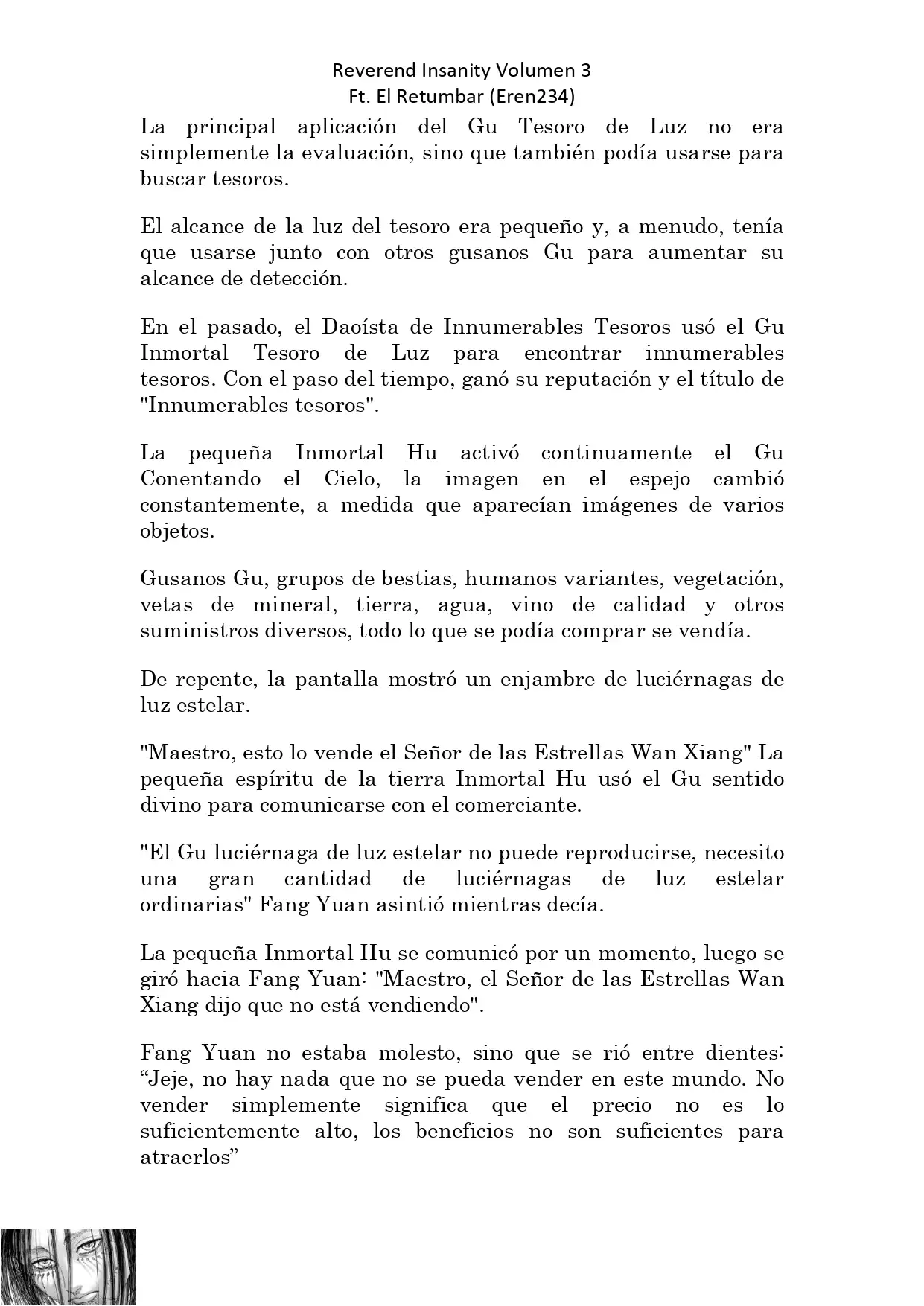 Reverend Insanity Volumen 3
Ft. El Retumbar (Eren234)

La principal aplicación del Gu Tesoro de Luz no era simplemente la evaluación, sino que también podía usarse para buscar tesoros.

El alcance de la luz del tesoro era pequeño y, a menudo, tenía que usarse junto con otros gusanos Gu para aumentar su alcance de detección.

En el pasado, el Daoísta de Innumerables Tesoros usó el Gu Inmortal Tesoro de Luz para encontrar innumerables tesoros. Con el paso del tiempo, ganó su reputación y el título de "Innumerables tesoros".

La pequeña Inmortal Hu activó continuamente el Gu Conentando el Cielo, la imagen en el espejo cambió constantemente, a medida que aparecían imágenes de varios objetos.

Gusanos Gu, grupos de bestias, humanos variantes, vegetación, vetas de mineral, tierra, agua, vino de calidad y otros suministros diversos, todo lo que se podía comprar se vendía.

De repente, la pantalla mostró un enjambre de luciérnagas de luz estelar.

"Maestro, esto lo vende el Señor de las Estrellas Wan Xiang" La pequeña espíritu de la tierra Inmortal Hu usó el Gu sentido divino para comunicarse con el comerciante.

"El Gu luciérnaga de luz estelar no puede reproducirse, necesito una gran cantidad de luciérnagas de luz estelar ordinarias" Fang Yuan asintió mientras decía.

La pequeña Inmortal Hu se comunicó por un momento, luego se giró hacia Fang Yuan: "Maestro, el Señor de las Estrellas Wan Xiang dijo que no está vendiendo".

Fang Yuan no estaba molesto, sino que se rió entre dientes: “Jeje, no hay nada que no se pueda vender en este mundo. No vender simplemente significa que el precio no es lo suficientemente alto, los beneficios no son suficientes para atraerlos”